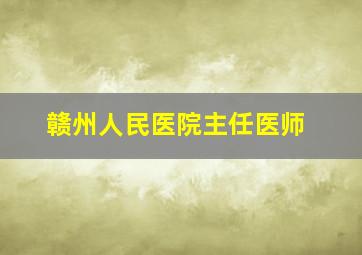 赣州人民医院主任医师